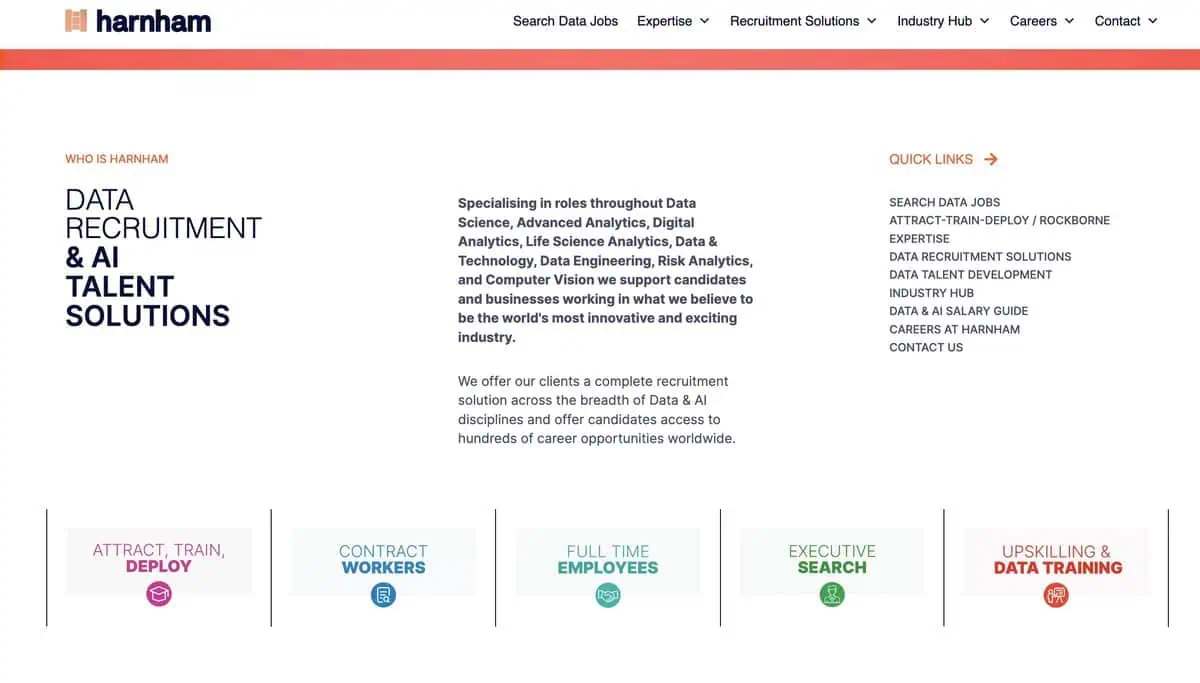 harnham

Search Data Jobs Expertise Recruitment Solutions Industry Hub Careers Contact

WHO IS HARNHAM

DATA RECRUITMENT & AI TALENT SOLUTIONS

Specialising in roles throughout Data Science, Advanced Analytics, Digital Analytics, Life Science Analytics, Data & Technology, Data Engineering, Risk Analytics, and Computer Vision we support candidates and businesses working in what we believe to be the world's most innovative and exciting industry.

We offer our clients a complete recruitment solution across the breadth of Data & AI disciplines and offer candidates access to hundreds of career opportunities worldwide.

QUICK LINKS

SEARCH DATA JOBS
ATTRACT-TRAIN-DEPLOY / ROCKBORNE
EXPERTISE
DATA RECRUITMENT SOLUTIONS
DATA TALENT DEVELOPMENT
INDUSTRY HUB
DATA & AI SALARY GUIDE
CAREERS AT HARNHAM
CONTACT US

ATTRACT, TRAIN, DEPLOY

CONTRACT WORKERS

FULL TIME EMPLOYEES

EXECUTIVE SEARCH

UPSKILLING & DATA TRAINING